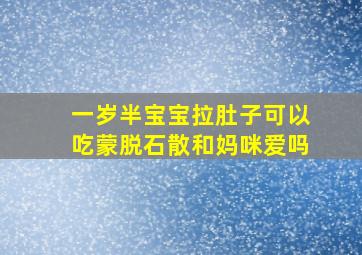 一岁半宝宝拉肚子可以吃蒙脱石散和妈咪爱吗